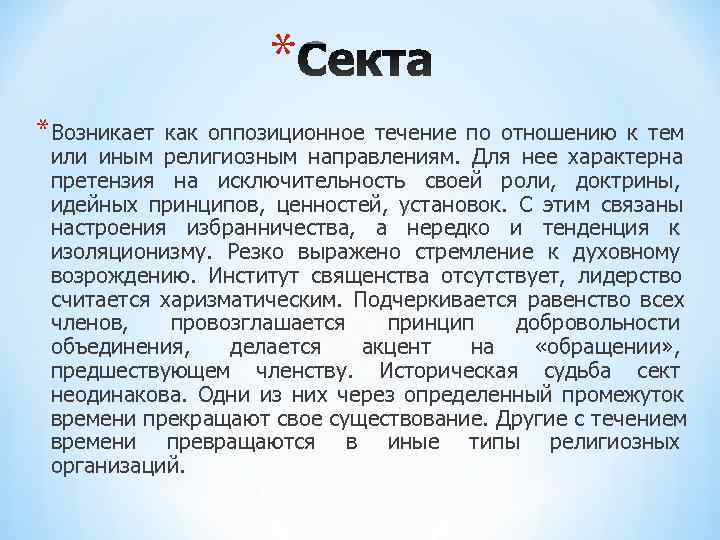 *Секта

*Возникает как оппозиционное течение по отношению к тем или иным религиозным направлениям. Для нее характерна претензия на исключительность своей роли, доктрины, идейных принципов, ценностей, установок. С этим связаны настроения избранничества, а нередко и тенденция к изоляционизму. Резко выражено стремление к духовному возрождению. Институт священства отсутствует, лидерство считается харизматическим. Подчеркивается равенство всех членов, провозглашается принцип добровольности объединения, делается акцент на «обращении», предшествующем членству. Историческая судьба сект неодинакова. Одни из них через определенный промежуток времени прекращают свое существование. Другие с течением времени превращаются в иные типы религиозных организаций.